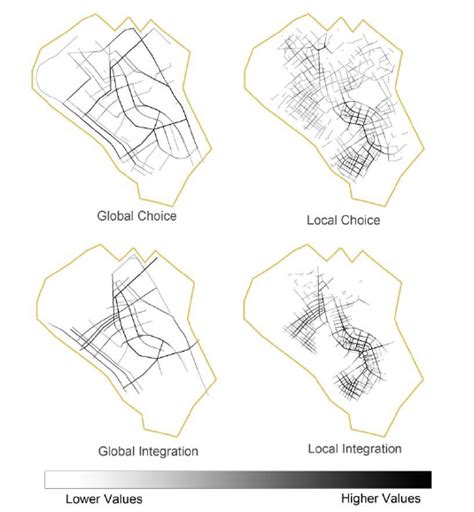 Global Choice

Local Choice

Global Integration

Local Integration

Lower Values

Higher Values